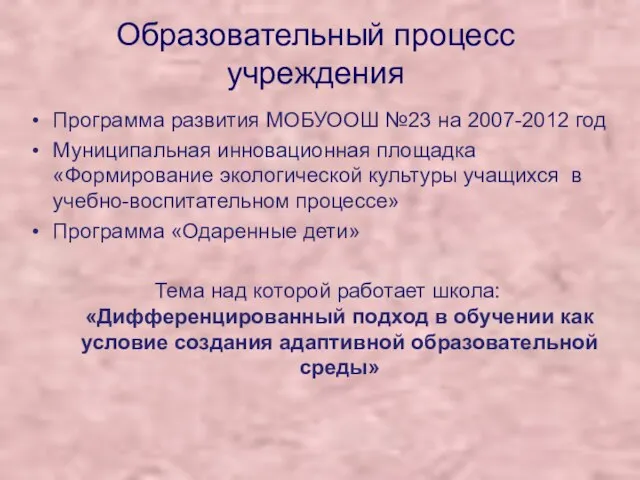 Образовательный процесс учреждения

• Программа развития МОБУООШ №23 на 2007-2012 год
• Муниципальная инновационная площадка «Формирование экологической культуры учащихся в учебно-воспитательном процессе»
• Программа «Одаренные дети»

Тема над которой работает школа:
«Дифференцированный подход в обучении как условие создания адаптивной образовательной среды»